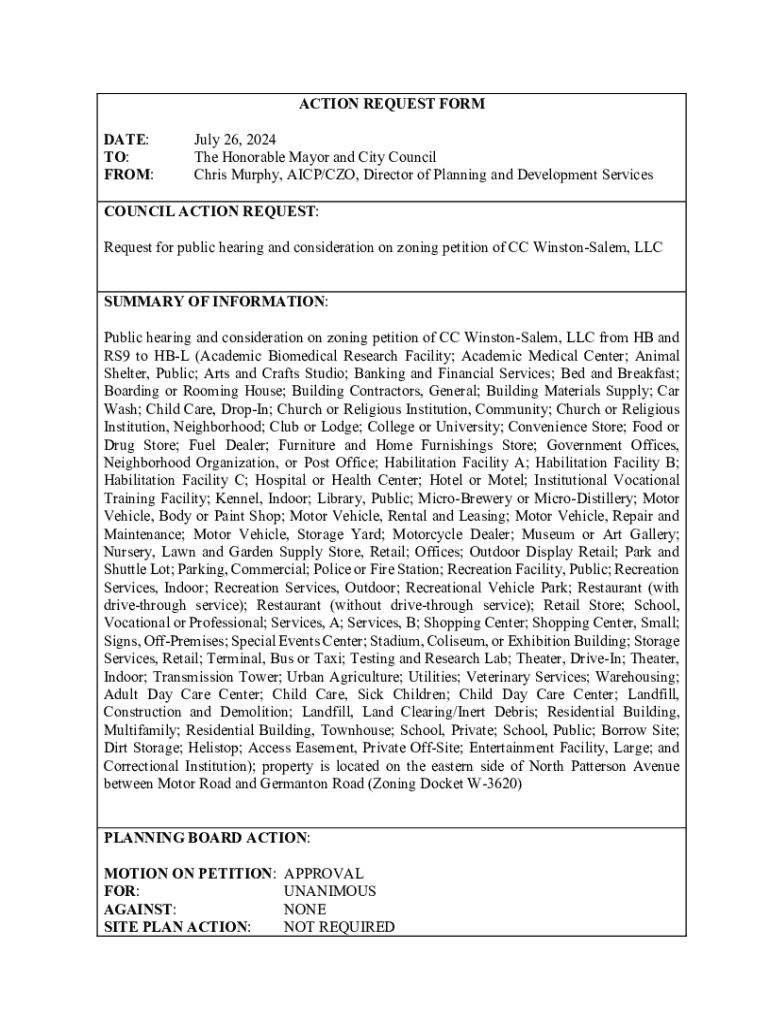 ACTION REQUEST FORM

DATE: July 26, 2024
TO: The Honorable Mayor and City Council
FROM: Chris Murphy, AICP/CZO, Director of Planning and Development Services

COUNCIL ACTION REQUEST:

Request for public hearing and consideration on zoning petition of CC Winston-Salem, LLC

SUMMARY OF INFORMATION:

Public hearing and consideration on zoning petition of CC Winston-Salem, LLC from HB and RS9 to HB-L (Academic Biomedical Research Facility; Academic Medical Center; Animal Shelter, Public; Arts and Crafts Studio; Banking and Financial Services; Bed and Breakfast; Boarding or Rooming House; Building Contractors, General; Building Materials Supply; Car Wash; Child Care, Drop-In; Church or Religious Institution, Community; Church or Religious Institution, Neighborhood; Club or Lodge; College or University; Convenience Store; Food or Drug Store; Fuel Dealer; Furniture and Home Furnishings Store; Government Offices, Neighborhood Organization, or Post Office; Habilitation Facility A; Habilitation Facility B; Habilitation Facility C; Hospital or Health Center; Hotel or Motel; Institutional Vocational Training Facility; Kennel, Indoor; Library, Public; Micro-Brewery or Micro-Distillery; Motor Vehicle, Body or Paint Shop; Motor Vehicle, Rental and Leasing; Motor Vehicle, Repair and Maintenance; Motor Vehicle, Storage Yard; Motorcycle Dealer; Museum or Art Gallery; Nursery, Lawn and Garden Supply Store, Retail; Offices; Outdoor Display Retail; Park and Shuttle Lot; Parking, Commercial; Police or Fire Station; Recreation Facility, Public; Recreation Services, Indoor; Recreation Services, Outdoor; Recreational Vehicle Park; Restaurant (with drive-through service); Restaurant (without drive-through service); Retail Store; School, Vocational or Professional; Services, A; Services, B; Shopping Center; Shopping Center, Small; Signs, Off-Premises; Special Events Center; Stadium, Coliseum, or Exhibition Building; Storage Services, Retail; Terminal, Bus or Taxi; Testing and Research Lab; Theater, Drive-In; Theater, Indoor; Transmission Tower; Urban Agriculture; Utilities; Veterinary Services; Warehousing; Adult Day Care Center; Child Care, Sick Children; Child Day Care Center; Landfill, Construction and Demolition; Landfill, Land Clearing/Inert Debris; Residential Building, Multifamily; Residential Building, Townhouse; School, Private; School, Public; Borrow Site; Dirt Storage; Helistop; Access Easement, Private Off-Site; Entertainment Facility, Large; and Correctional Institution); property is located on the eastern side of North Patterson Avenue between Motor Road and Germanton Road (Zoning Docket W-3620)

PLANNING BOARD ACTION:

MOTION ON PETITION: APPROVAL
FOR: UNANIMOUS
AGAINST: NONE
SITE PLAN ACTION: NOT REQUIRED